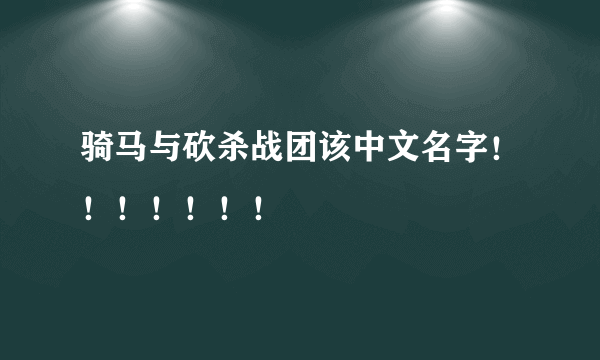 骑马与砍杀战团该中文名字！！！！！！！